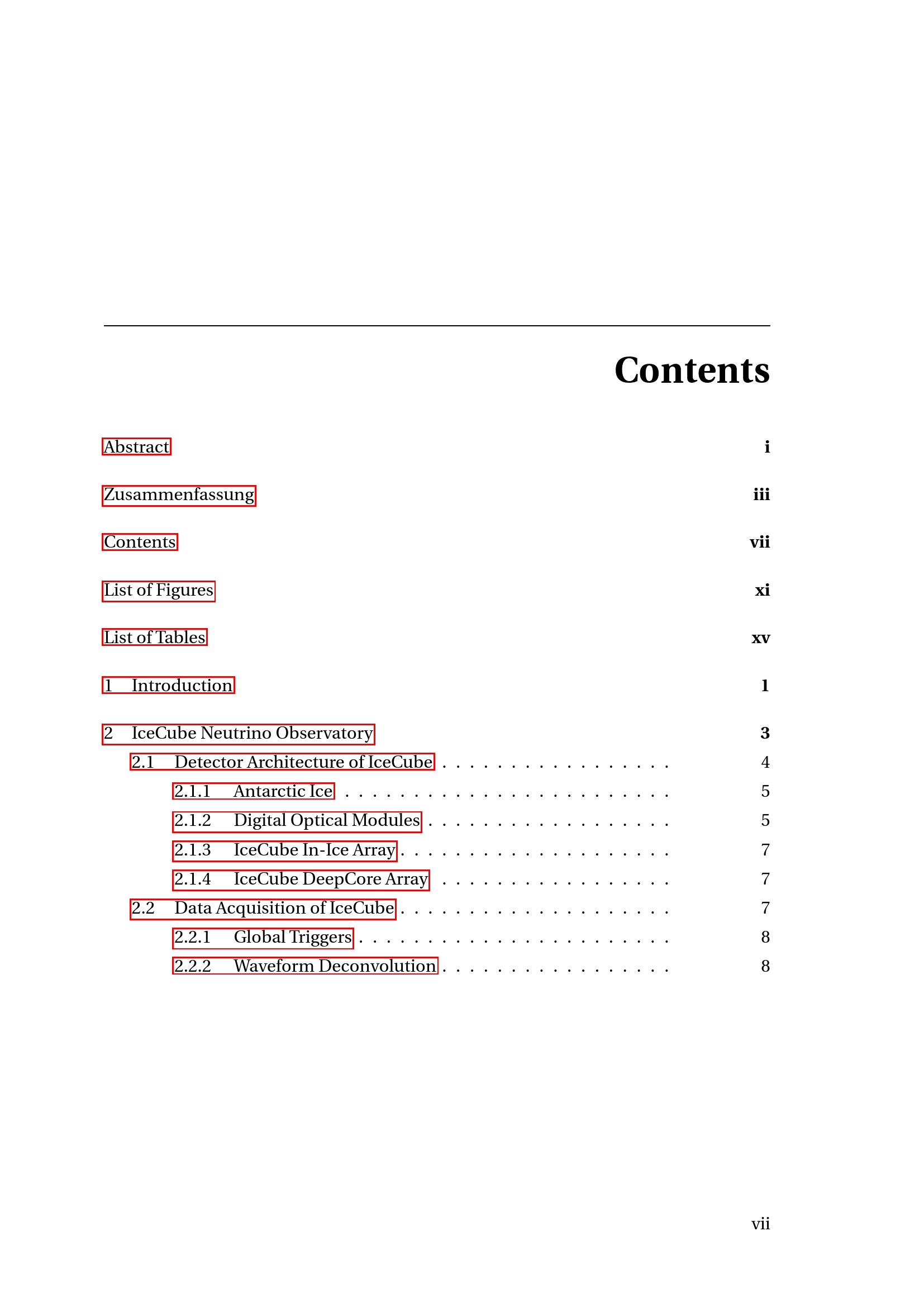 Contents

Abstract i

Zusammenfassung iii

Contents vii

List of Figures xi

List of Tables xv

1 Introduction 1

2 IceCube Neutrino Observatory 3
2.1 Detector Architecture of IceCube 4
2.1.1 Antarctic Ice 5
2.1.2 Digital Optical Modules 5
2.1.3 IceCube In-Ice Array 7
2.1.4 IceCube DeepCore Array 7
2.2 Data Acquisition of IceCube 7
2.2.1 Global Triggers 8
2.2.2 Waveform Deconvolution 8

vii